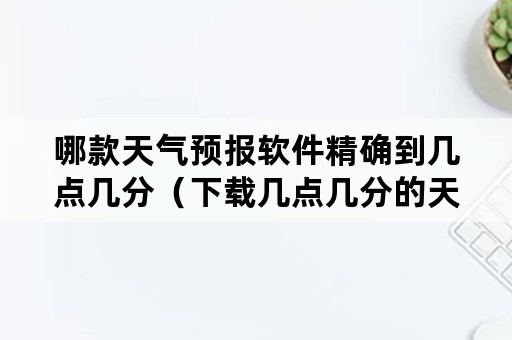 哪款天气预报软件精确到几点几分（下载几点几分的天